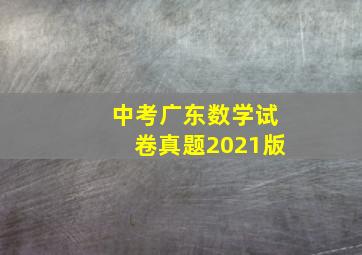 中考广东数学试卷真题2021版